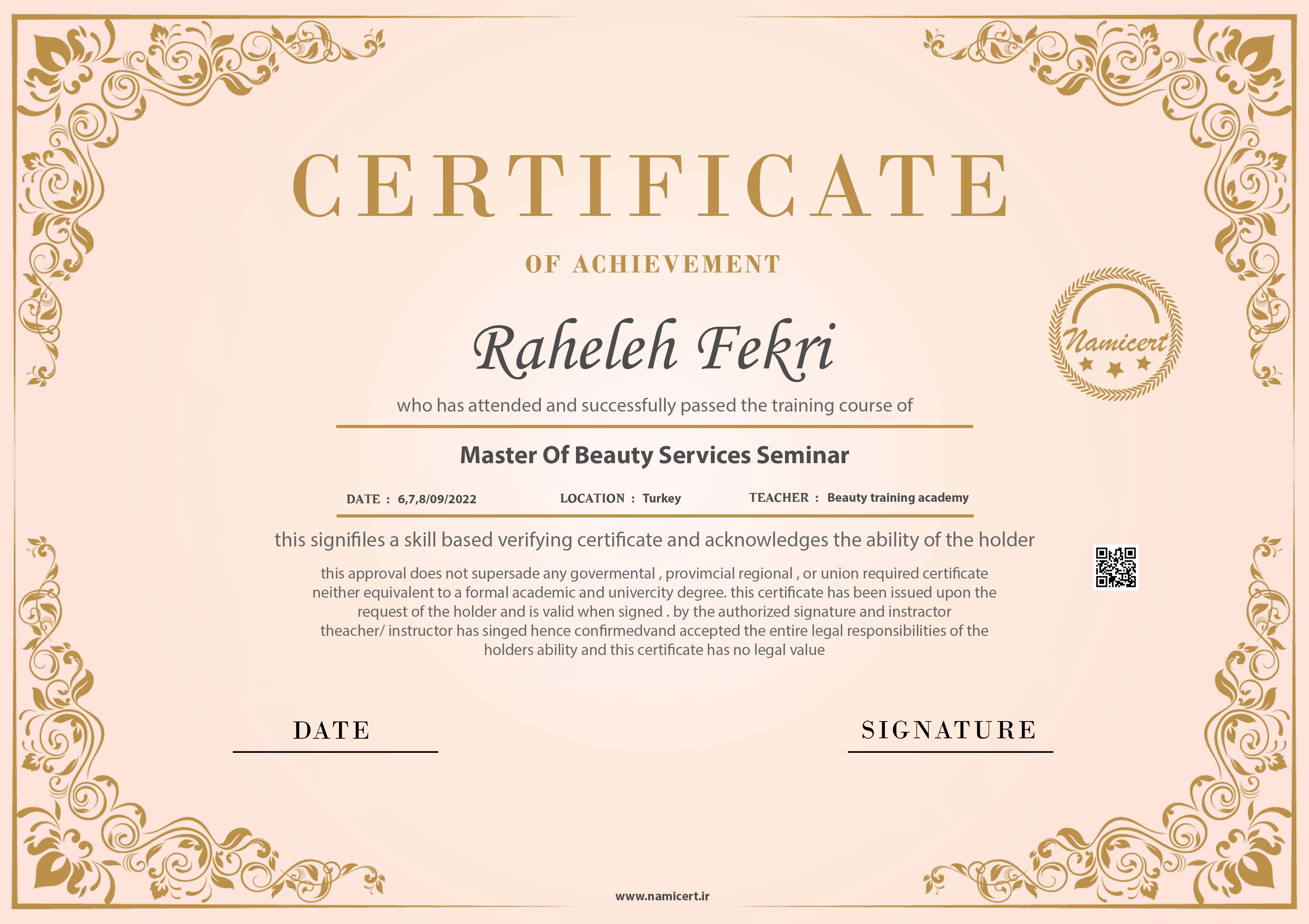 CERTIFICATE

OF ACHIEVEMENT

Namicert

Raheleh Fekri

who has attended and successfully passed the training course of

Master Of Beauty Services Seminar

DATE : 6,7,8/09/2022 LOCATION : Turkey TEACHER : Beauty training academy

this signifiles a skill based verifying certificate and acknowledges the ability of the holder

this approval does not supersade any govermental , provimcial regional , or union required certificate neither equivalent to a formal academic and univercity degree. this certificate has been issued upon the request of the holder and is valid when signed . by the authorized signature and instractor theacher/ instructor has singed hence confirmedvand accepted the entire legal responsibilities of the holders ability and this certificate has no legal value

DATE

SIGNATURE

www.namicert.ir